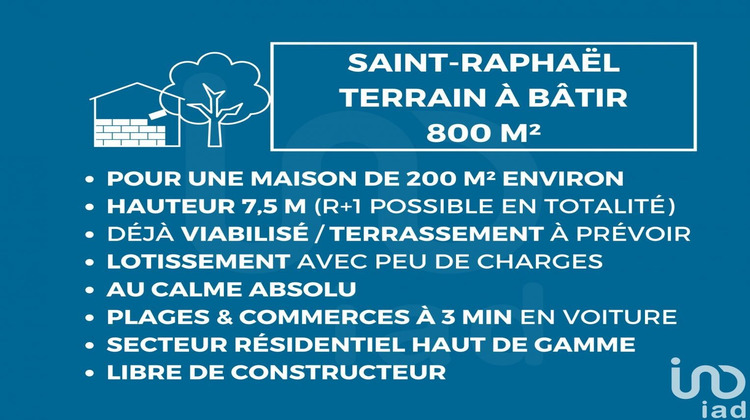 SAINT-RAPHAËL
TERRAIN À BÂTIR
800 M²

• POUR UNE MAISON DE 200 M² ENVIRON
• HAUTEUR 7,5 M (R+1 POSSIBLE EN TOTALITÉ)
• DÉJÀ VIABILISÉ / TERRASSEMENT À PRÉVOIR
• LOTISSEMENT AVEC PEU DE CHARGES
• AU CALME ABSOLU
• PLAGES & COMMERCES À 3 MIN EN VOITURE
• SECTEUR RÉSIDENTIEL HAUT DE GAMME
• LIBRE DE CONSTRUCTEUR

iad